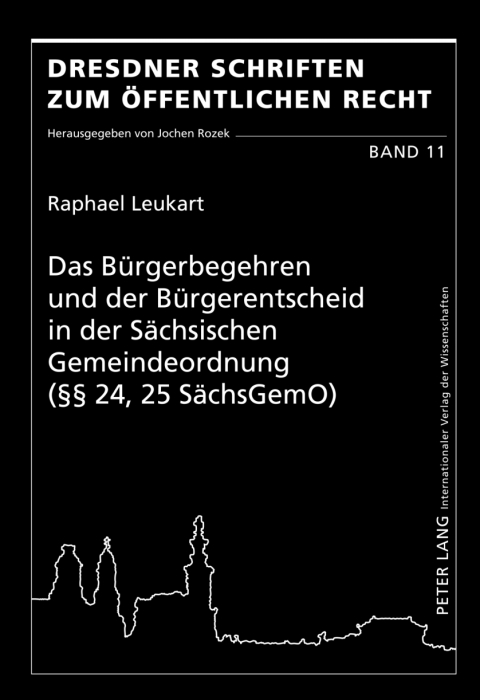 DRESDNER SCHRIFTEN ZUM ÖFFENTLICHEN RECHT

Herausgegeben von Jochen Rozek

BAND 11

Raphael Leukart

Das Bürgerbegehren und der Bürgerentscheid in der Sächsischen Gemeindeordnung (§§ 24, 25 SächsGemO)

PETER LANG Internationaler Verlag der Wissenschaften